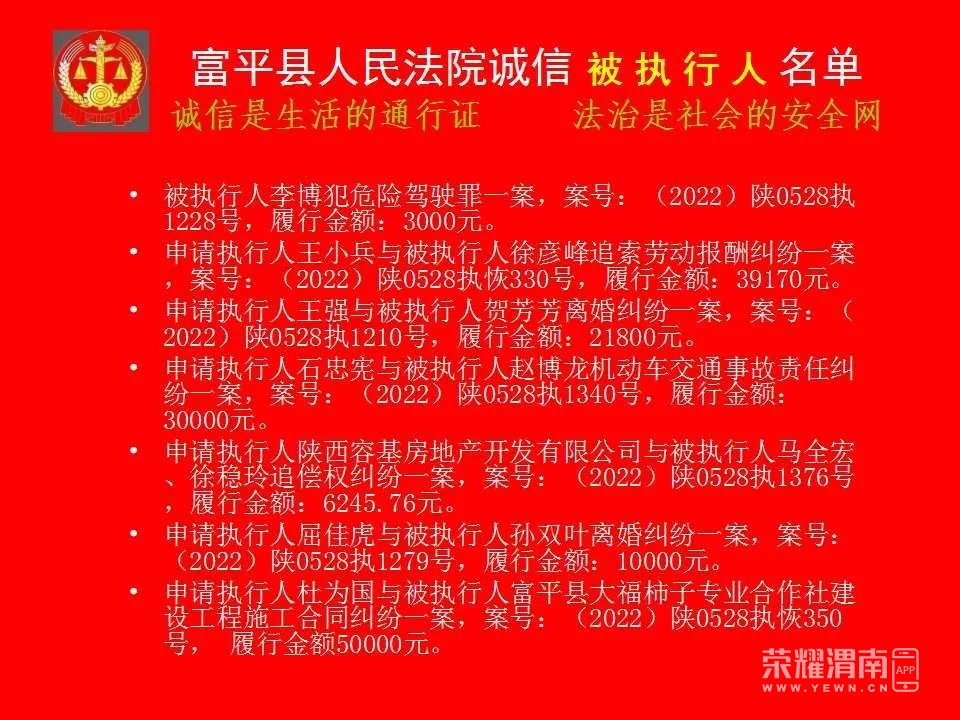 富平县人民法院诚信 被执行人 名单
诚信是生活的通行证　　法治是社会的安全网

• 被执行人李博犯危险驾驶罪一案，案号：（2022）陕0528执1228号，履行金额：3000元。
• 申请执行人王小兵与被执行人徐彦峰追索劳动报酬纠纷一案，案号：（2022）陕0528执恢330号，履行金额：39170元。
• 申请执行人王强与被执行人贺芳芳离婚纠纷一案，案号：（2022）陕0528执1210号，履行金额：21800元。
• 申请执行人石忠宪与被执行人赵博龙机动车交通事故责任纠纷一案，案号：（2022）陕0528执1340号，履行金额：30000元。
• 申请执行人陕西容基房地产开发有限公司与被执行人马全宏、徐稳玲追偿权纠纷一案，案号：（2022）陕0528执1376号，履行金额：6245.76元。
• 申请执行人屈佳虎与被执行人孙双叶离婚纠纷一案，案号：（2022）陕0528执1279号，履行金额：10000元。
• 申请执行人杜为国与被执行人富平县大福柿子专业合作社建设工程施工合同纠纷一案，案号：（2022）陕0528执恢350号， 履行金额50000元。

荣耀渭南 APP
WWW.YEWN.CN